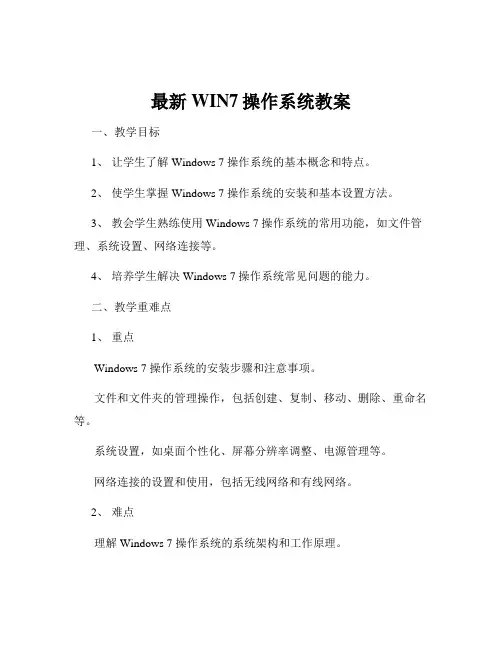 最新 WIN7 操作系统教案

一、教学目标

1、 让学生了解 Windows 7 操作系统的基本概念和特点。

2、 使学生掌握 Windows 7 操作系统的安装和基本设置方法。

3、 教会学生熟练使用 Windows 7 操作系统的常用功能，如文件管理、系统设置、网络连接等。

4、 培养学生解决 Windows 7 操作系统常见问题的能力。

二、教学重难点

1、 重点

Windows 7 操作系统的安装步骤和注意事项。

文件和文件夹的管理操作，包括创建、复制、移动、删除、重命名等。

系统设置，如桌面个性化、屏幕分辨率调整、电源管理等。

网络连接的设置和使用，包括无线网络和有线网络。

2、 难点

理解 Windows 7 操作系统的系统架构和工作原理。